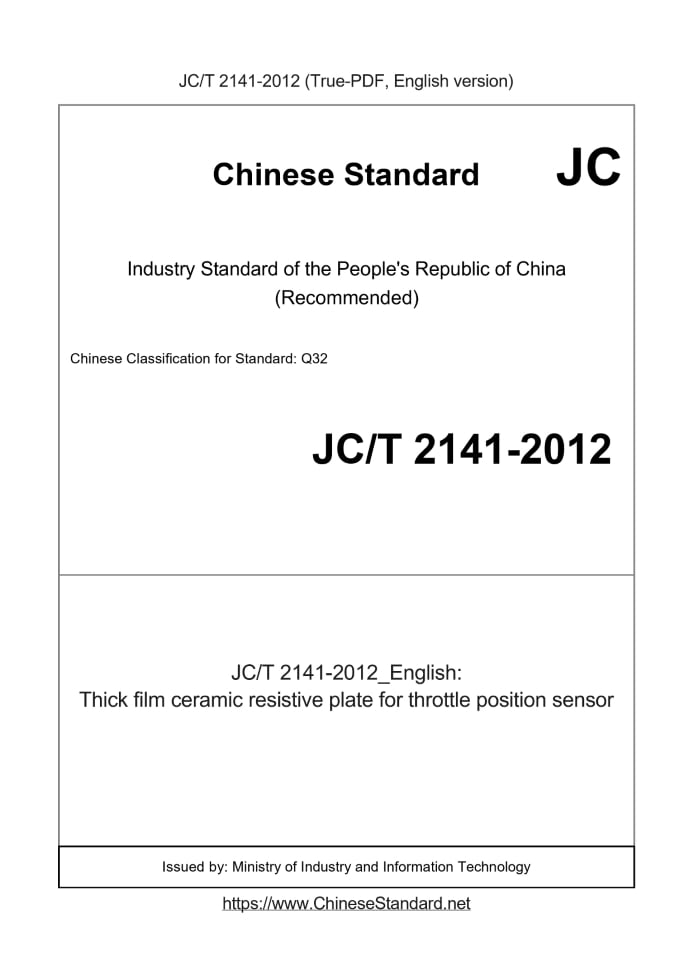 JC/T 2141-2012 (True-PDF, English version)

Chinese Standard

JC

Industry Standard of the People's Republic of China
(Recommended)

Chinese Classification for Standard: Q32

JC/T 2141-2012

JC/T 2141-2012_English:
Thick film ceramic resistive plate for throttle position sensor

Issued by: Ministry of Industry and Information Technology

https://www.ChineseStandard.net